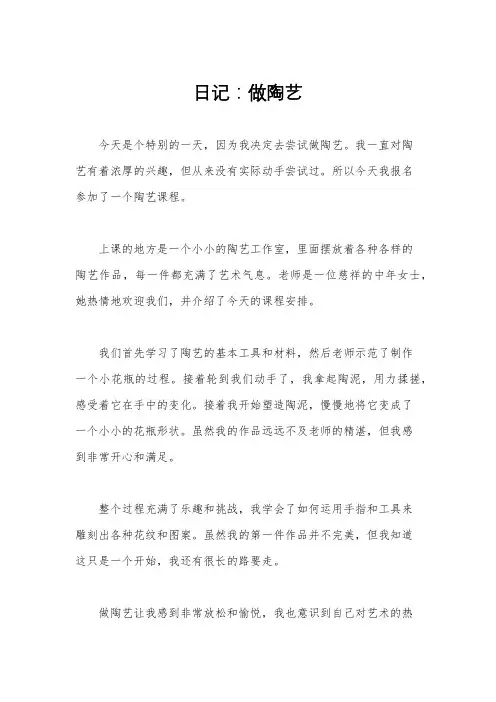 日记：做陶艺

今天是个特别的一天，因为我决定去尝试做陶艺。我一直对陶艺有着浓厚的兴趣，但从来没有实际动手尝试过。所以今天我报名参加了一个陶艺课程。

上课的地方是一个小小的陶艺工作室，里面摆放着各种各样的陶艺作品，每一件都充满了艺术气息。老师是一位慈祥的中年女士，她热情地欢迎我们，并介绍了今天的课程安排。

我们首先学习了陶艺的基本工具和材料，然后老师示范了制作一个小花瓶的过程。接着轮到我们动手了，我拿起陶泥，用力揉搓，感受着它在手中的变化。接着我开始塑造陶泥，慢慢地将它变成了一个小小的花瓶形状。虽然我的作品远远不及老师的精湛，但我感到非常开心和满足。

整个过程充满了乐趣和挑战，我学会了如何运用手指和工具来雕刻出各种花纹和图案。虽然我的第一件作品并不完美，但我知道这只是一个开始，我还有很长的路要走。

做陶艺让我感到非常放松和愉悦，我也意识到自己对艺术的热